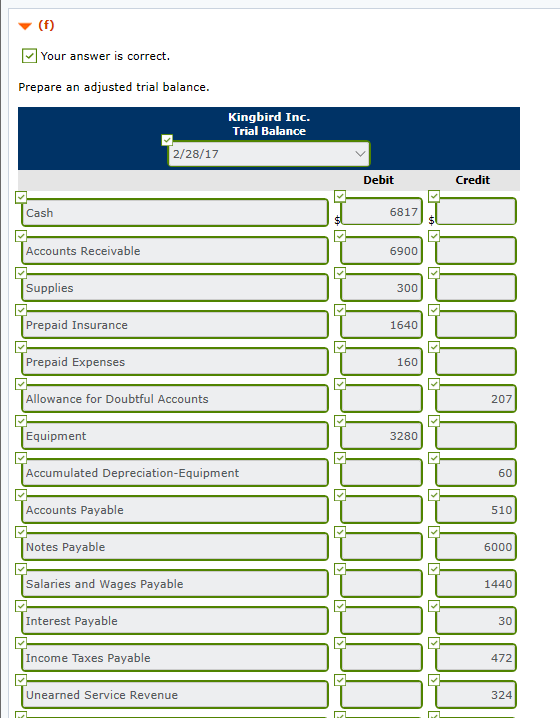 (f)

Your answer is correct.

Prepare an adjusted trial balance.

Kingbird Inc.
Trial Balance
2/28/17

| | Debit | Credit |
|---|---|---|
| Cash | $ 6817 | $ |
| Accounts Receivable | 6900 | |
| Supplies | 300 | |
| Prepaid Insurance | 1640 | |
| Prepaid Expenses | 160 | |
| Allowance for Doubtful Accounts | | 207 |
| Equipment | 3280 | |
| Accumulated Depreciation-Equipment | | 60 |
| Accounts Payable | | 510 |
| Notes Payable | | 6000 |
| Salaries and Wages Payable | | 1440 |
| Interest Payable | | 30 |
| Income Taxes Payable | | 472 |
| Unearned Service Revenue | | 324 |